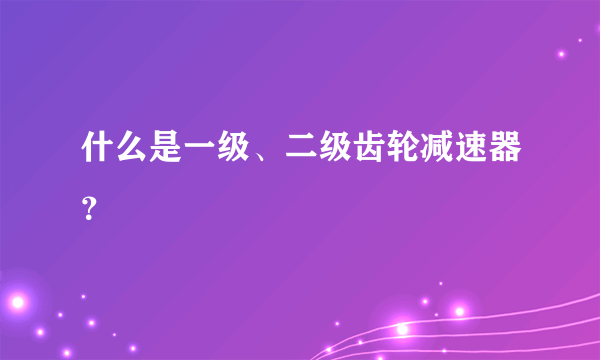 什么是一级、二级齿轮减速器？